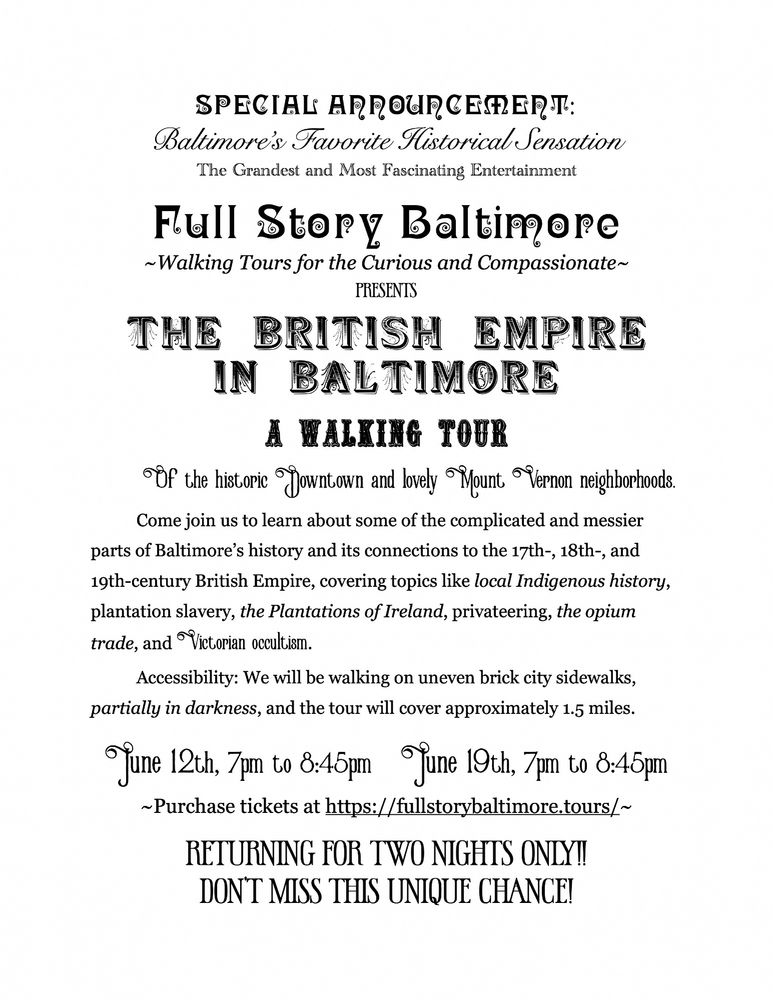 SPECIAL ANNOUNCEMENT:
Baltimore's Favorite Historical Sensation
The Grandest and Most Fascinating Entertainment

Full Story Baltimore
~Walking Tours for the Curious and Compassionate~
PRESENTS

THE BRITISH EMPIRE IN BALTIMORE

A WALKING TOUR

Of the historic Downtown and lovely Mount Vernon neighborhoods.

Come join us to learn about some of the complicated and messier parts of Baltimore's history and its connections to the 17th-, 18th-, and 19th-century British Empire, covering topics like local Indigenous history, plantation slavery, the Plantations of Ireland, privateering, the opium trade, and Victorian occultism.

Accessibility: We will be walking on uneven brick city sidewalks, partially in darkness, and the tour will cover approximately 1.5 miles.

June 12th, 7pm to 8:45pm June 19th, 7pm to 8:45pm

~Purchase tickets at https://fullstorybaltimore.tours/~

RETURNING FOR TWO NIGHTS ONLY!!
DON'T MISS THIS UNIQUE CHANCE!